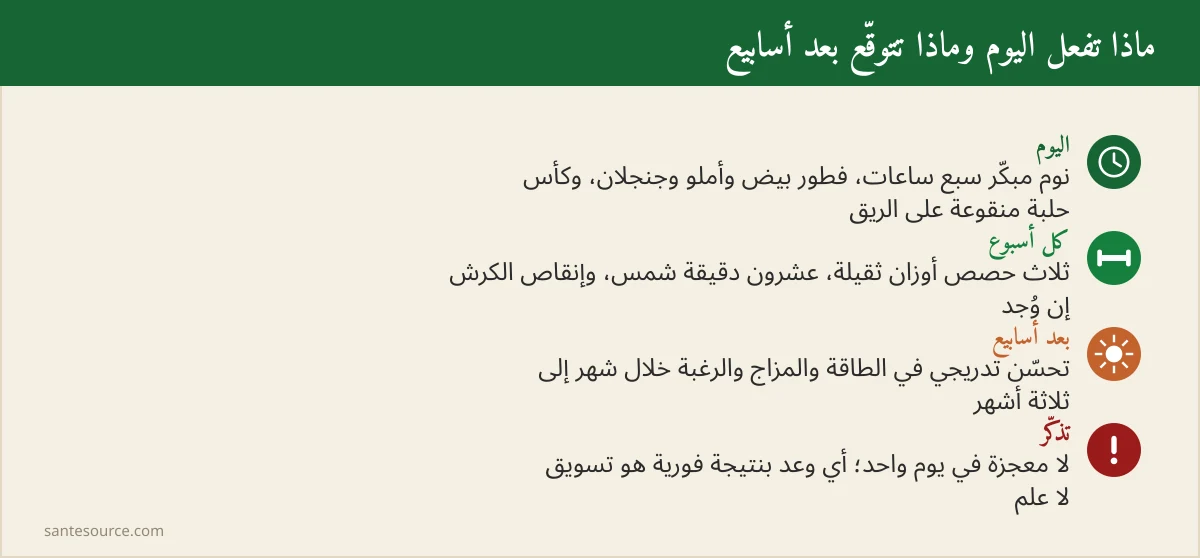 ماذا تفعل اليوم وماذا تتوقّع بعد أسابيع

اليوم
نوم مبكّر سبع ساعات، فطور بيض وأملو وجنجلان، وكأس حلبة منقوعة على الريق

كل أسبوع
ثلاث حصص أوزان ثقيلة، عشرون دقيقة شمس، وإنقاص الكرش إن وُجد

بعد أسابيع
تحسّن تدريجي في الطاقة والمزاج والرغبة خلال شهر إلى ثلاثة أشهر

تذكّر
لا معجزة في يوم واحد؛ أي وعد بنتيجة فورية هو تسويق لا علم

santesource.com